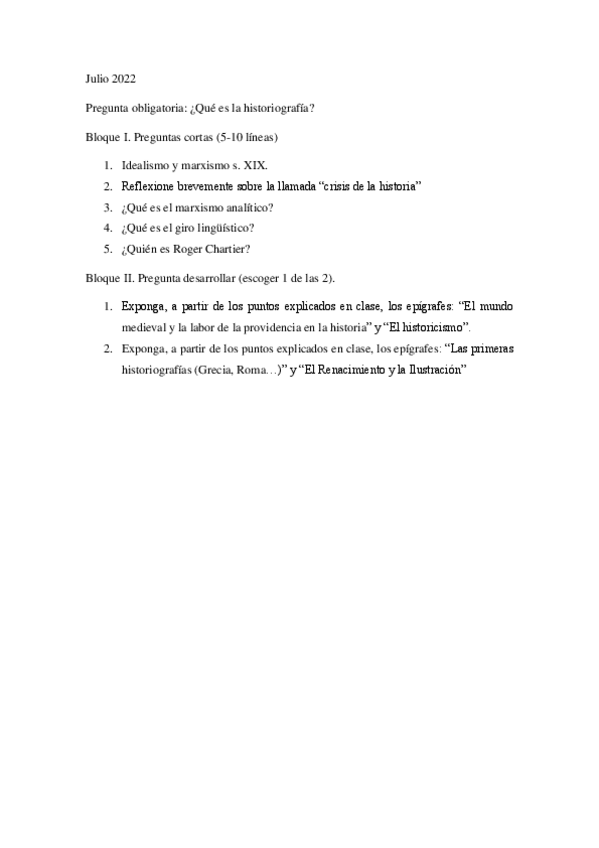 Julio 2022

Pregunta obligatoria: ¿Qué es la historiografía?

Bloque I. Preguntas cortas (5-10 líneas)

1. Idealismo y marxismo s. XIX.
2. Reflexione brevemente sobre la llamada “crisis de la historia”
3. ¿Qué es el marxismo analítico?
4. ¿Qué es el giro lingüístico?
5. ¿Quién es Roger Chartier?

Bloque II. Pregunta desarrollar (escoger 1 de las 2).

1. Exponga, a partir de los puntos explicados en clase, los epígrafes: “El mundo medieval y la labor de la providencia en la historia” y “El historicismo”.
2. Exponga, a partir de los puntos explicados en clase, los epígrafes: “Las primeras historiografías (Grecia, Roma…)” y “El Renacimiento y la Ilustración”